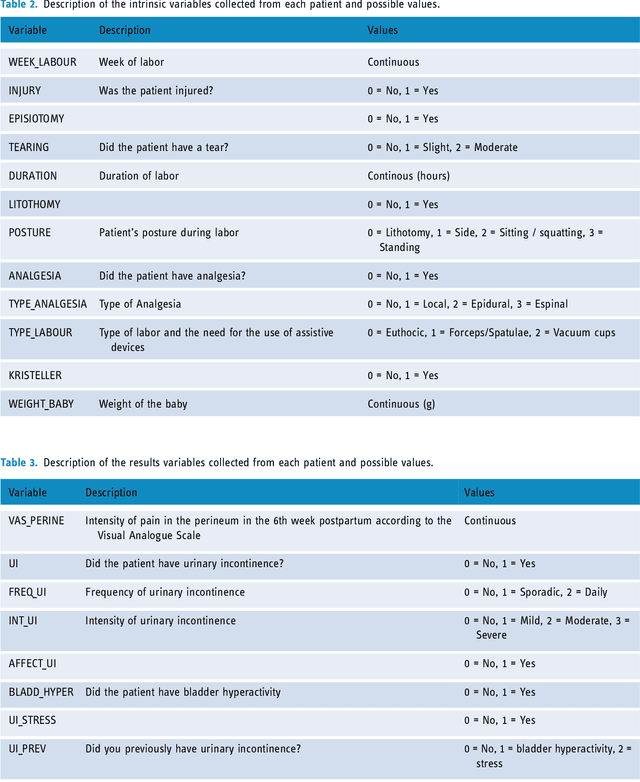 Table 2. Description of the intrinsic variables collected from each patient and possible values.

| Variable | Description | Values |
|---|---|---|
| WEEK_LABOUR | Week of labor | Continuous |
| INJURY | Was the patient injured? | 0 = No, 1 = Yes |
| EPISIOTOMY | | 0 = No, 1 = Yes |
| TEARING | Did the patient have a tear? | 0 = No, 1 = Slight, 2 = Moderate |
| DURATION | Duration of labor | Continous (hours) |
| LITOTHOMY | | 0 = No, 1 = Yes |
| POSTURE | Patient's posture during labor | 0 = Lithotomy, 1 = Side, 2 = Sitting / squatting, 3 = Standing |
| ANALGESIA | Did the patient have analgesia? | 0 = No, 1 = Yes |
| TYPE_ANALGESIA | Type of Analgesia | 0 = No, 1 = Local, 2 = Epidural, 3 = Espinal |
| TYPE_LABOUR | Type of labor and the need for the use of assistive devices | 0 = Euthocic, 1 = Forceps/Spatulae, 2 = Vacuum cups |
| KRISTELLER | | 0 = No, 1 = Yes |
| WEIGHT_BABY | Weight of the baby | Continuous (g) |

Table 3. Description of the results variables collected from each patient and possible values.

| Variable | Description | Values |
|---|---|---|
| VAS_PERINE | Intensity of pain in the perineum in the 6th week postpartum according to the Visual Analogue Scale | Continuous |
| UI | Did the patient have urinary incontinence? | 0 = No, 1 = Yes |
| FREQ_UI | Frequency of urinary incontinence | 0 = No, 1 = Sporadic, 2 = Daily |
| INT_UI | Intensity of urinary incontinence | 0 = No, 1 = Mild, 2 = Moderate, 3 = Severe |
| AFFECT_UI | | 0 = No, 1 = Yes |
| BLADD_HYPER | Did the patient have bladder hyperactivity | 0 = No, 1 = Yes |
| UI_STRESS | | 0 = No, 1 = Yes |
| UI_PREV | Did you previously have urinary incontinence? | 0 = No, 1 = bladder hyperactivity, 2 = stress |